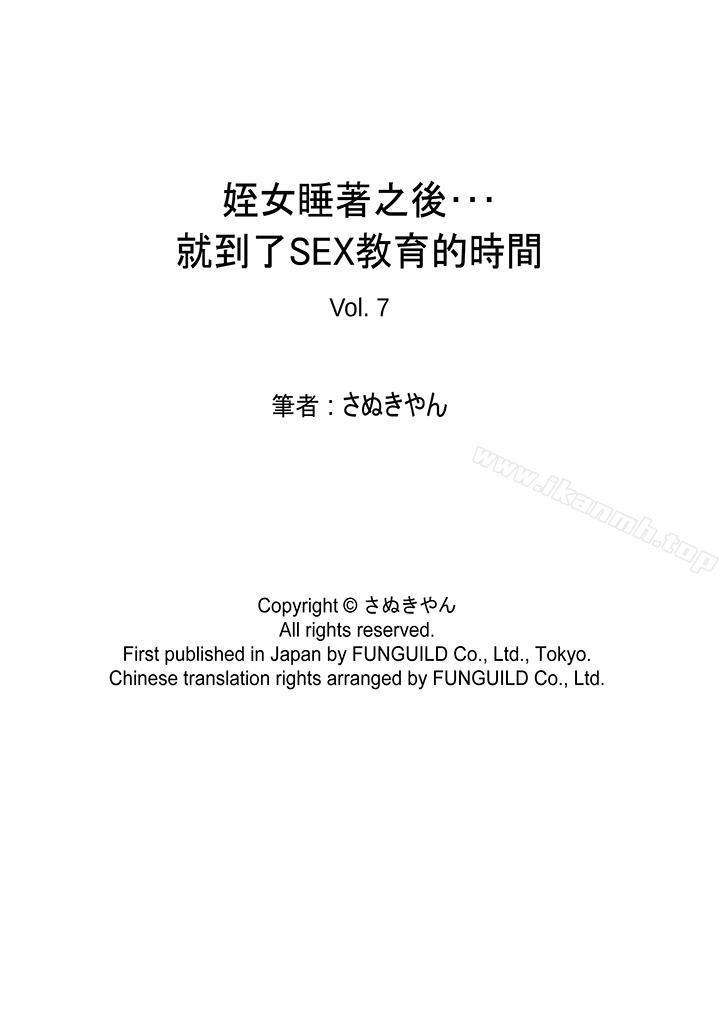 姪女睡著之後···
就到了SEX教育的時間

Vol. 7

筆者：さぬきやん

Copyright © さぬきやん
All rights reserved.
First published in Japan by FUNGUILD Co., Ltd., Tokyo.
Chinese translation rights arranged by FUNGUILD Co., Ltd.

www.ikanmh.top